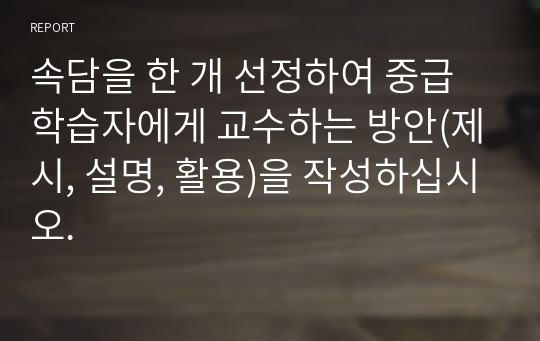 REPORT

속담을 한 개 선정하여 중급 학습자에게 교수하는 방안(제시, 설명, 활용)을 작성하십시오.